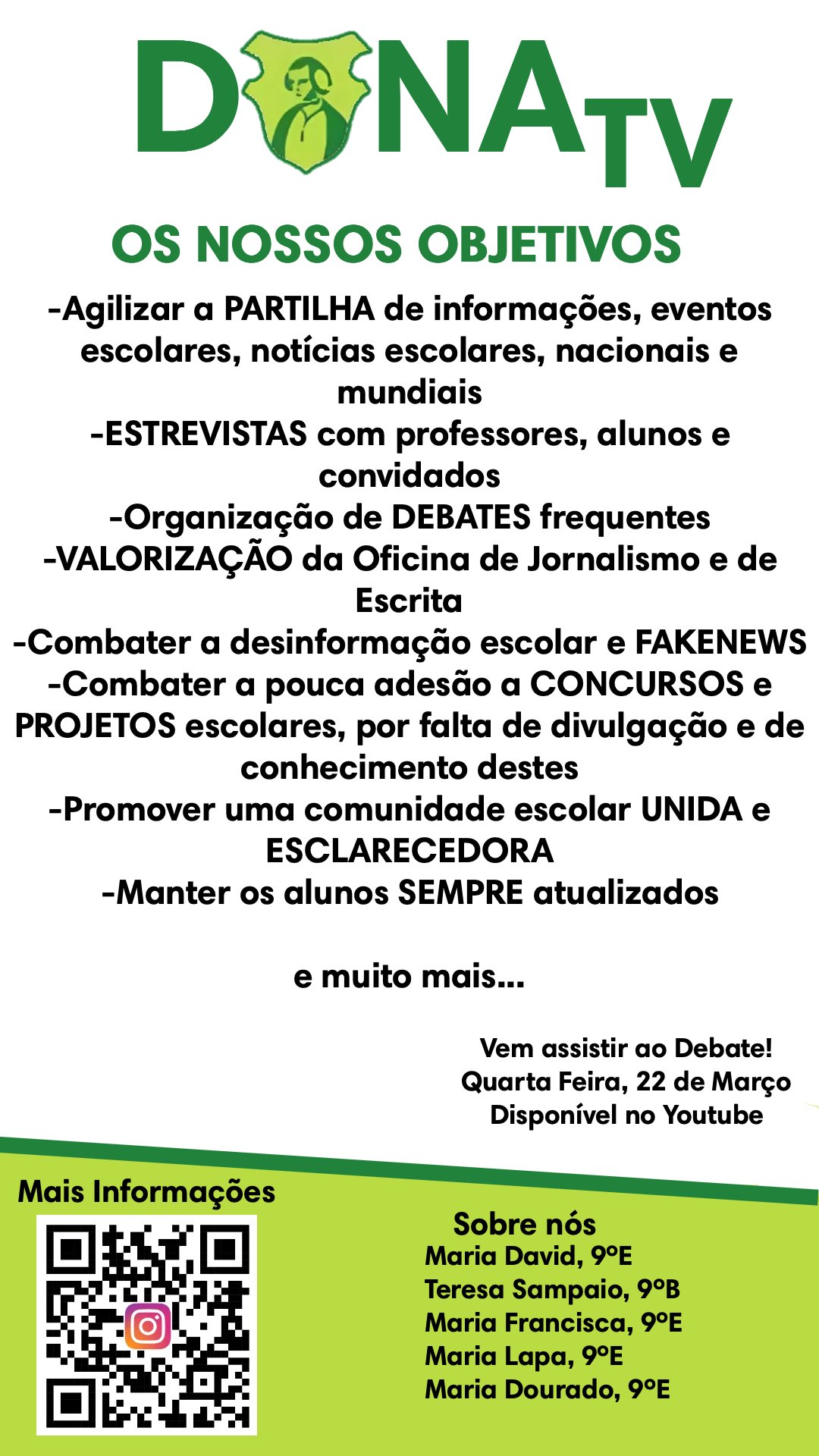 DONA TV

OS NOSSOS OBJETIVOS

-Agilizar a PARTILHA de informações, eventos escolares, notícias escolares, nacionais e mundiais
-ESTREVISTAS com professores, alunos e convidados
-Organização de DEBATES frequentes
-VALORIZAÇÃO da Oficina de Jornalismo e de Escrita
-Combater a desinformação escolar e FAKENEWS
-Combater a pouca adesão a CONCURSOS e PROJETOS escolares, por falta de divulgação e de conhecimento destes
-Promover uma comunidade escolar UNIDA e ESCLARECEDORA
-Manter os alunos SEMPRE atualizados

e muito mais...

Vem assistir ao Debate!
Quarta Feira, 22 de Março
Disponível no Youtube

Mais Informações

Sobre nós
Maria David, 9ºE
Teresa Sampaio, 9ºB
Maria Francisca, 9ºE
Maria Lapa, 9ºE
Maria Dourado, 9ºE